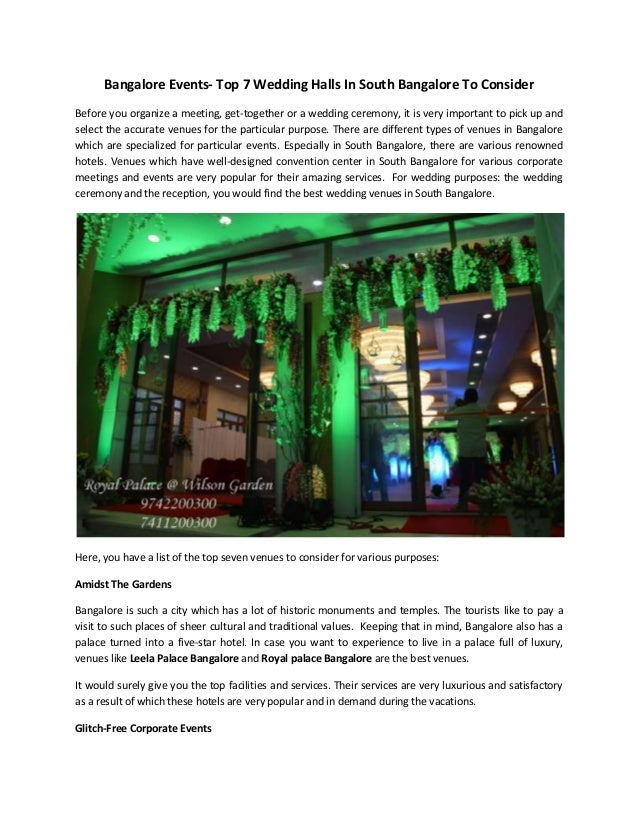 Bangalore Events- Top 7 Wedding Halls In South Bangalore To Consider

Before you organize a meeting, get-together or a wedding ceremony, it is very important to pick up and select the accurate venues for the particular purpose. There are different types of venues in Bangalore which are specialized for particular events. Especially in South Bangalore, there are various renowned hotels. Venues which have well-designed convention center in South Bangalore for various corporate meetings and events are very popular for their amazing services. For wedding purposes: the wedding ceremony and the reception, you would find the best wedding venues in South Bangalore.

Royal Palace @ Wilson Garden
9742200300
7411200300

Here, you have a list of the top seven venues to consider for various purposes:

Amidst The Gardens

Bangalore is such a city which has a lot of historic monuments and temples. The tourists like to pay a visit to such places of sheer cultural and traditional values. Keeping that in mind, Bangalore also has a palace turned into a five-star hotel. In case you want to experience to live in a palace full of luxury, venues like Leela Palace Bangalore and Royal palace Bangalore are the best venues.

It would surely give you the top facilities and services. Their services are very luxurious and satisfactory as a result of which these hotels are very popular and in demand during the vacations.

Glitch-Free Corporate Events